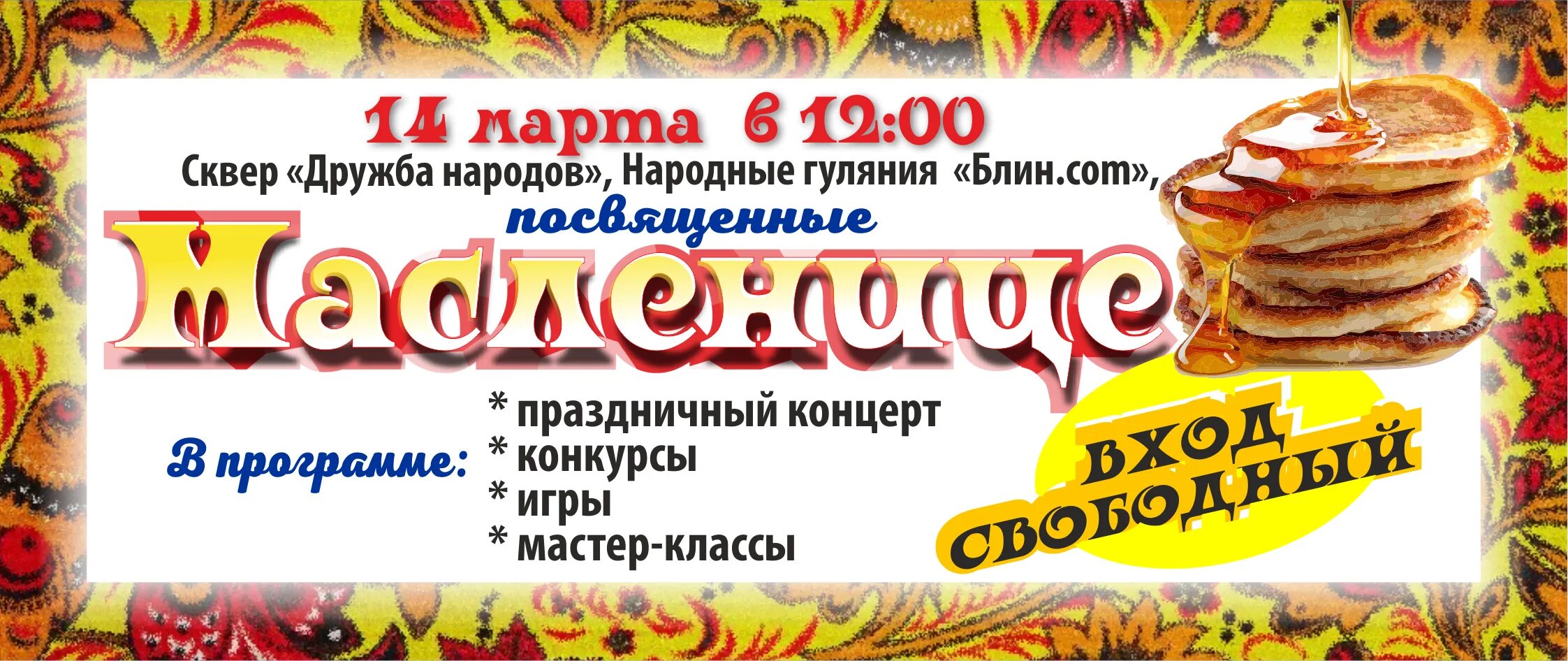 14 марта в 12:00

Сквер «Дружба народов», Народные гуляния «Блин.com», посвященные

Масленице

В программе:
* праздничный концерт
* конкурсы
* игры
* мастер-классы

ВХОД СВОБОДНЫЙ